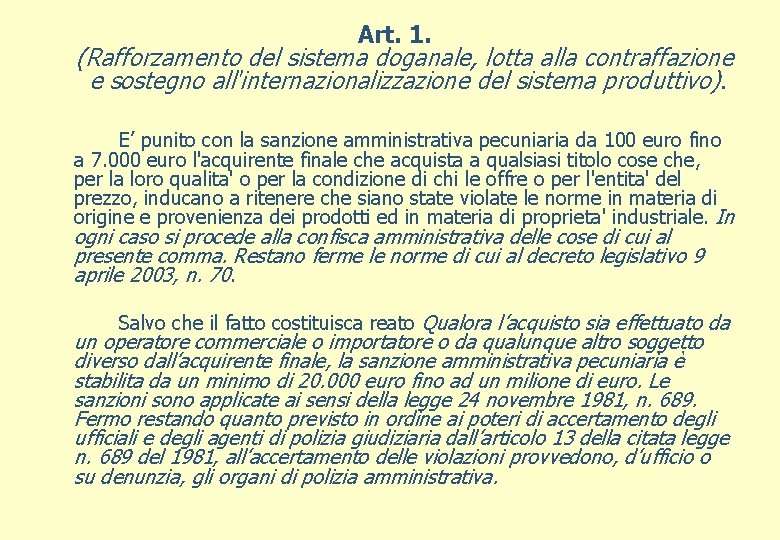 Art. 1.
(Rafforzamento del sistema doganale, lotta alla contraffazione e sostegno all'internazionalizzazione del sistema produttivo).

E’ punito con la sanzione amministrativa pecuniaria da 100 euro fino a 7.000 euro l'acquirente finale che acquista a qualsiasi titolo cose che, per la loro qualita' o per la condizione di chi le offre o per l'entita' del prezzo, inducano a ritenere che siano state violate le norme in materia di origine e provenienza dei prodotti ed in materia di proprieta' industriale. In ogni caso si procede alla confisca amministrativa delle cose di cui al presente comma. Restano ferme le norme di cui al decreto legislativo 9 aprile 2003, n. 70.

Salvo che il fatto costituisca reato Qualora l’acquisto sia effettuato da un operatore commerciale o importatore o da qualunque altro soggetto diverso dall’acquirente finale, la sanzione amministrativa pecuniaria è stabilita da un minimo di 20.000 euro fino ad un milione di euro. Le sanzioni sono applicate ai sensi della legge 24 novembre 1981, n. 689. Fermo restando quanto previsto in ordine ai poteri di accertamento degli ufficiali e degli agenti di polizia giudiziaria dall’articolo 13 della citata legge n. 689 del 1981, all’accertamento delle violazioni provvedono, d’ufficio o su denunzia, gli organi di polizia amministrativa.